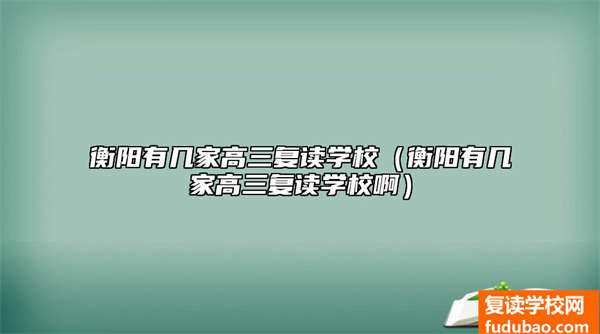 衡阳有几家高三复读学校（衡阳有几家高三复读学校啊）

复读学校网
fudubao.com